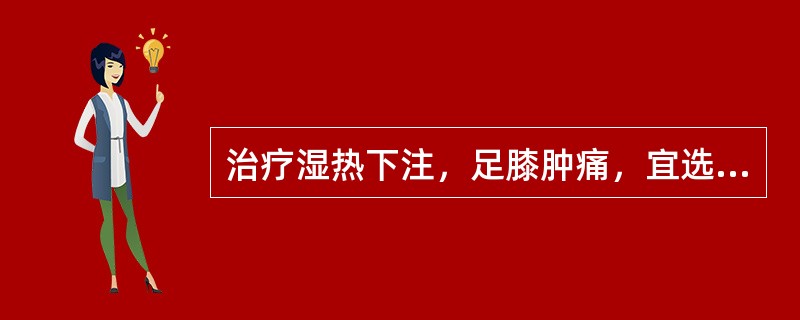 治疗湿热下注，足膝肿痛，宜选...